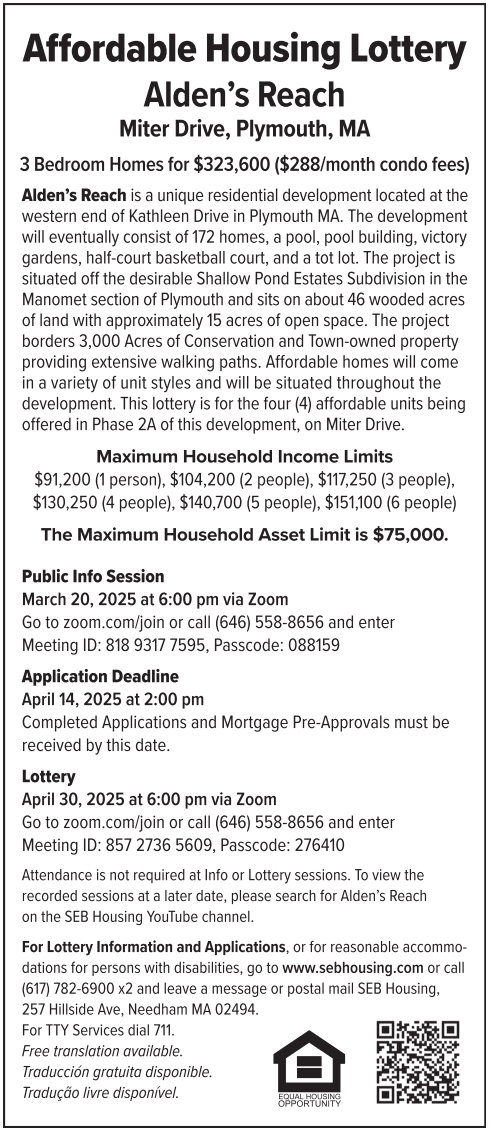 Affordable Housing Lottery
Alden's Reach
Miter Drive, Plymouth, MA

3 Bedroom Homes for $323,600 ($288/month condo fees)

Alden's Reach is a unique residential development located at the western end of Kathleen Drive in Plymouth MA. The development will eventually consist of 172 homes, a pool, pool building, victory gardens, half-court basketball court, and a tot lot. The project is situated off the desirable Shallow Pond Estates Subdivision in the Manomet section of Plymouth and sits on about 46 wooded acres of land with approximately 15 acres of open space. The project borders 3,000 Acres of Conservation and Town-owned property providing extensive walking paths. Affordable homes will come in a variety of unit styles and will be situated throughout the development. This lottery is for the four (4) affordable units being offered in Phase 2A of this development, on Miter Drive.

Maximum Household Income Limits
$91,200 (1 person), $104,200 (2 people), $117,250 (3 people), $130,250 (4 people), $140,700 (5 people), $151,100 (6 people)

The Maximum Household Asset Limit is $75,000.

Public Info Session
March 20, 2025 at 6:00 pm via Zoom
Go to zoom.com/join or call (646) 558-8656 and enter Meeting ID: 818 9317 7595, Passcode: 088159

Application Deadline
April 14, 2025 at 2:00 pm
Completed Applications and Mortgage Pre-Approvals must be received by this date.

Lottery
April 30, 2025 at 6:00 pm via Zoom
Go to zoom.com/join or call (646) 558-8656 and enter Meeting ID: 857 2736 5609, Passcode: 276410

Attendance is not required at Info or Lottery sessions. To view the recorded sessions at a later date, please search for Alden's Reach on the SEB Housing YouTube channel.

For Lottery Information and Applications, or for reasonable accommodations for persons with disabilities, go to www.sebhousing.com or call (617) 782-6900 x2 and leave a message or postal mail SEB Housing, 257 Hillside Ave, Needham MA 02494.
For TTY Services dial 711.
Free translation available.
Traducción gratuita disponible.
Tradução livre disponível.

EQUAL HOUSING OPPORTUNITY